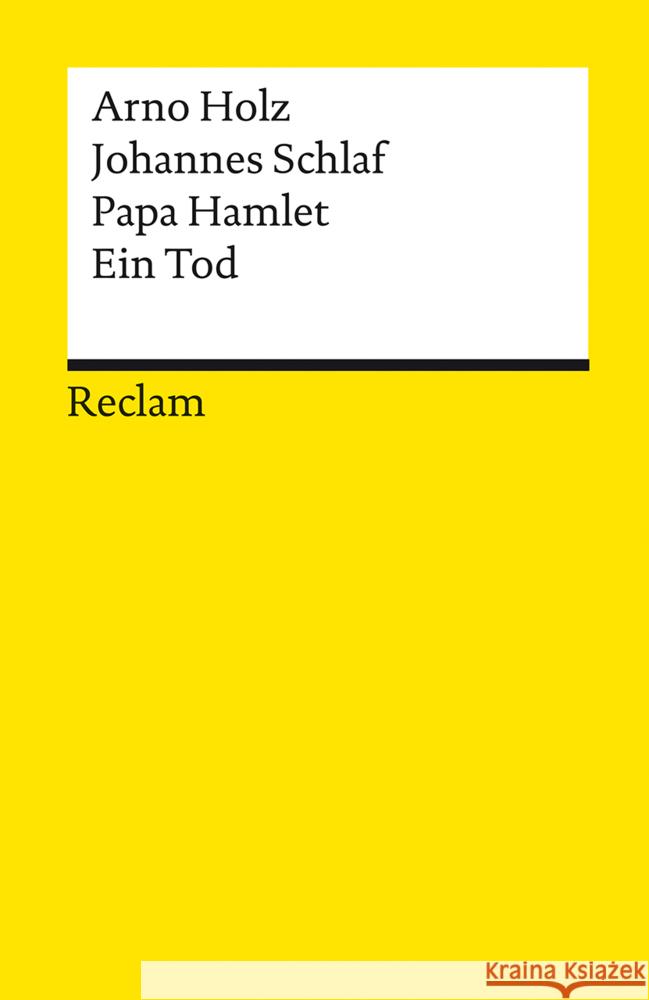 Arno Holz
Johannes Schlaf
Papa Hamlet
Ein Tod

Reclam